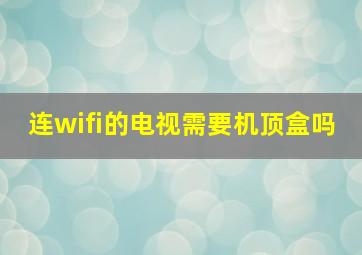 连wifi的电视需要机顶盒吗